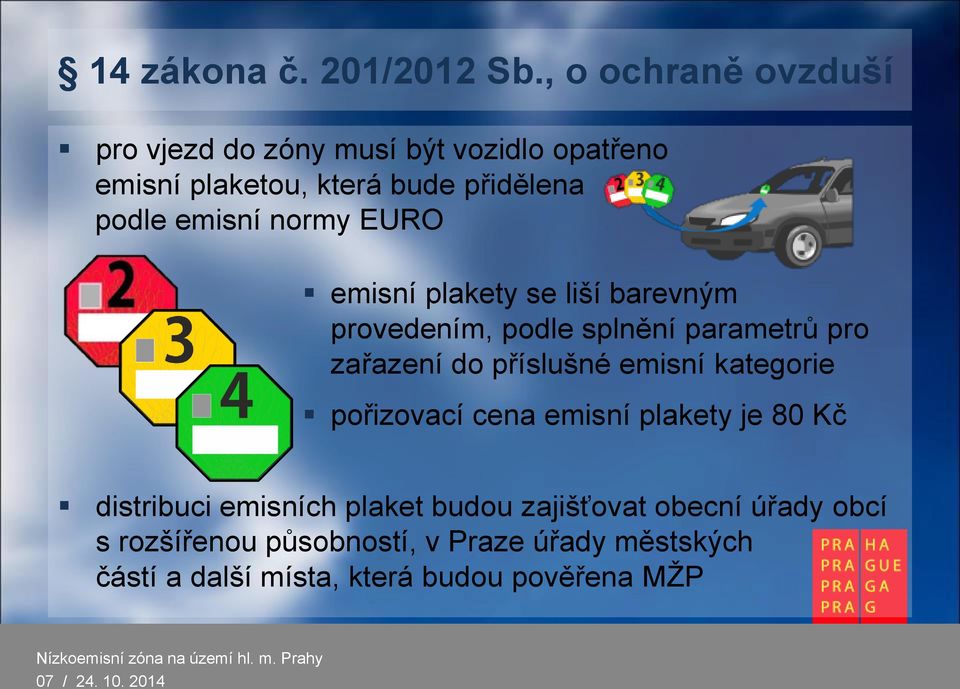 § 14 zákona č. 201/2012 Sb., o ochraně ovzduší

▪ pro vjezd do zóny musí být vozidlo opatřeno emisní plaketou, která bude přidělena podle emisní normy EURO

2 3 4

2

3

4

▪ emisní plakety se liší barevným provedením, podle splnění parametrů pro zařazení do příslušné emisní kategorie

▪ pořizovací cena emisní plakety je 80 Kč

▪ distribuci emisních plaket budou zajišťovat obecní úřady obcí s rozšířenou působností, v Praze úřady městských částí a další místa, která budou pověřena MŽP

PRA HA
PRA GUE
PRA GA
PRA G

Nízkoemisní zóna na území hl. m. Prahy
07 / 24. 10. 2014